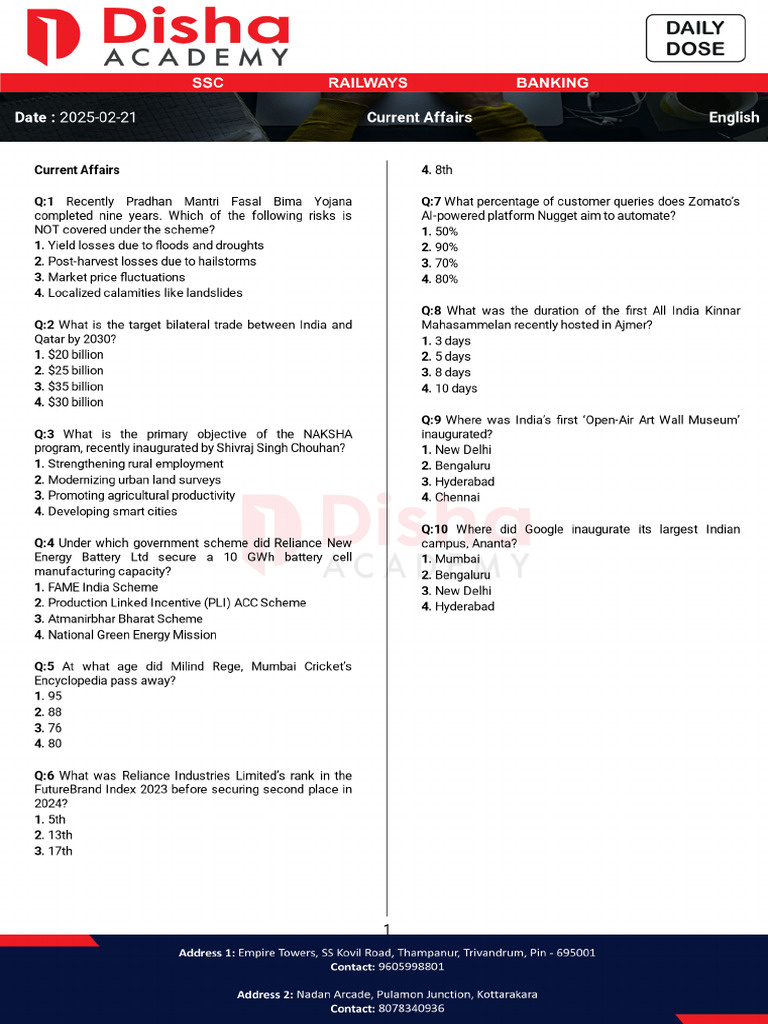 Disha ACADEMY

DAILY DOSE

SSC RAILWAYS BANKING

Date : 2025-02-21 Current Affairs English

Current Affairs

Q:1 Recently Pradhan Mantri Fasal Bima Yojana completed nine years. Which of the following risks is NOT covered under the scheme?
1. Yield losses due to floods and droughts
2. Post-harvest losses due to hailstorms
3. Market price fluctuations
4. Localized calamities like landslides

Q:2 What is the target bilateral trade between India and Qatar by 2030?
1. \$20 billion
2. \$25 billion
3. \$35 billion
4. \$30 billion

Q:3 What is the primary objective of the NAKSHA program, recently inaugurated by Shivraj Singh Chouhan?
1. Strengthening rural employment
2. Modernizing urban land surveys
3. Promoting agricultural productivity
4. Developing smart cities

Q:4 Under which government scheme did Reliance New Energy Battery Ltd secure a 10 GWh battery cell manufacturing capacity?
1. FAME India Scheme
2. Production Linked Incentive (PLI) ACC Scheme
3. Atmanirbhar Bharat Scheme
4. National Green Energy Mission

Q:5 At what age did Milind Rege, Mumbai Cricket's Encyclopedia pass away?
1. 95
2. 88
3. 76
4. 80

Q:6 What was Reliance Industries Limited's rank in the FutureBrand Index 2023 before securing second place in 2024?
1. 5th
2. 13th
3. 17th
4. 8th

Q:7 What percentage of customer queries does Zomato's AI-powered platform Nugget aim to automate?
1. 50%
2. 90%
3. 70%
4. 80%

Q:8 What was the duration of the first All India Kinnar Mahasammelan recently hosted in Ajmer?
1. 3 days
2. 5 days
3. 8 days
4. 10 days

Q:9 Where was India's first 'Open-Air Art Wall Museum' inaugurated?
1. New Delhi
2. Bengaluru
3. Hyderabad
4. Chennai

Q:10 Where did Google inaugurate its largest Indian campus, Ananta?
1. Mumbai
2. Bengaluru
3. New Delhi
4. Hyderabad

Disha ACADEMY

1

Address 1: Empire Towers, SS Kovil Road, Thampanur, Trivandrum, Pin - 695001
Contact: 9605998801

Address 2: Nadan Arcade, Pulamon Junction, Kottarakara
Contact: 8078340936